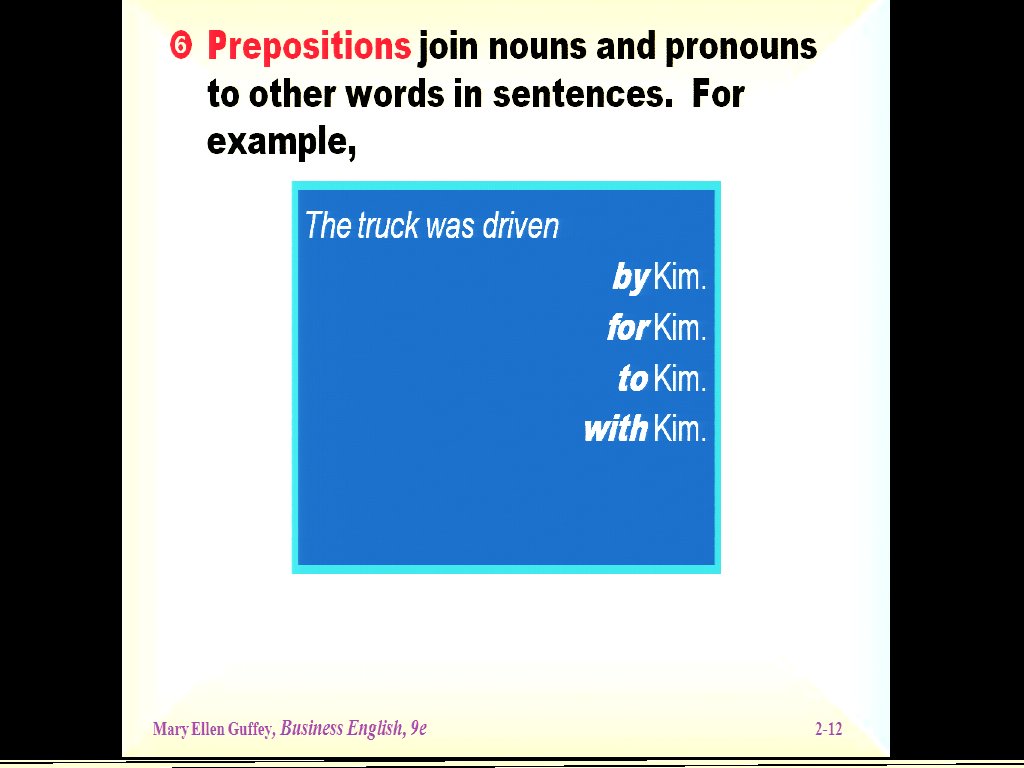 ❻ Prepositions join nouns and pronouns to other words in sentences. For example,

The truck was driven

by Kim.

for Kim.

to Kim.

with Kim.

Mary Ellen Guffey, Business English, 9e

2-12